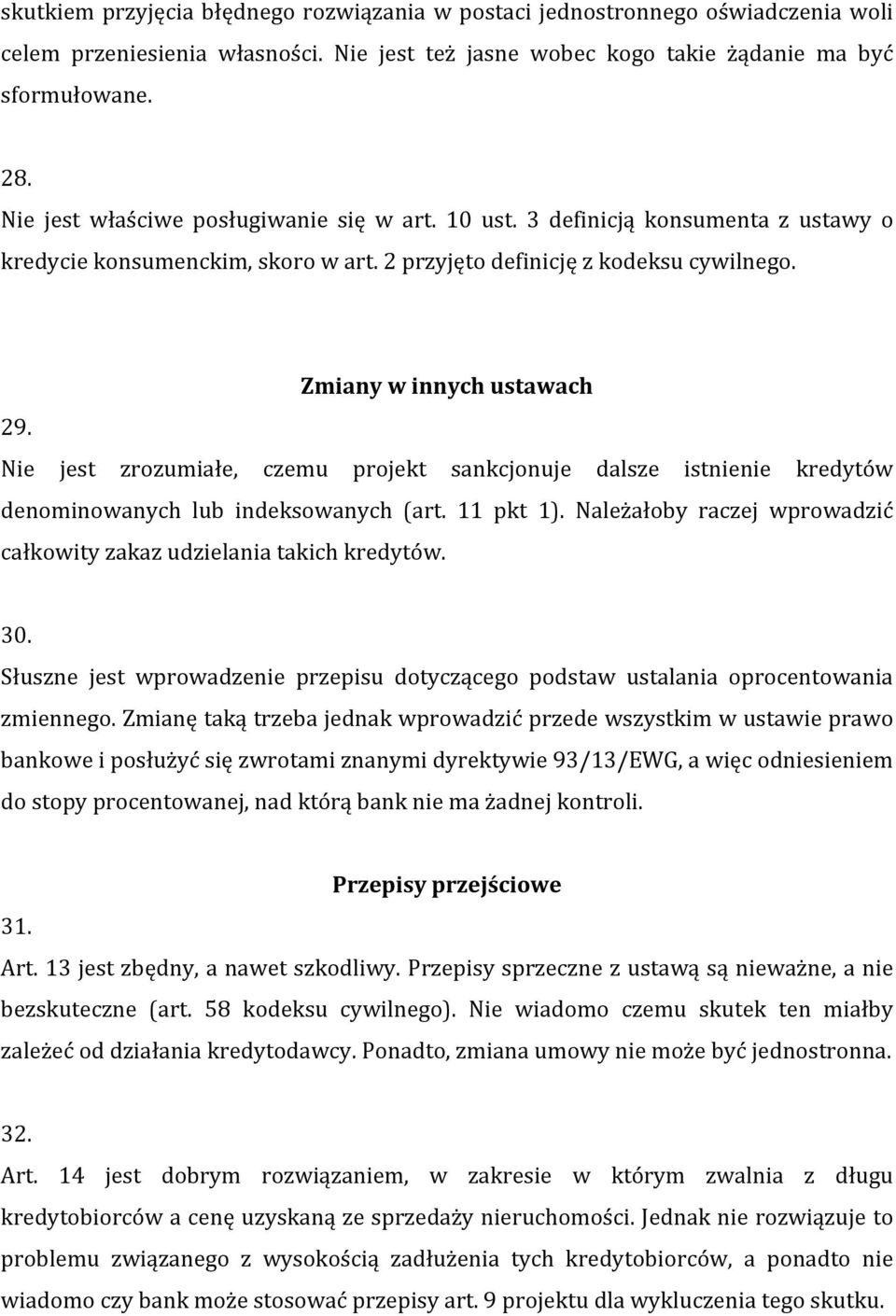 skutkiem przyjęcia błędnego rozwiązania w postaci jednostronnego oświadczenia woli celem przeniesienia własności. Nie jest też jasne wobec kogo takie żądanie ma być sformułowane.

28.
Nie jest właściwe posługiwanie się w art. 10 ust. 3 definicją konsumenta z ustawy o kredycie konsumenckim, skoro w art. 2 przyjęto definicję z kodeksu cywilnego.

Zmiany w innych ustawach

29.
Nie jest zrozumiałe, czemu projekt sankcjonuje dalsze istnienie kredytów denominowanych lub indeksowanych (art. 11 pkt 1). Należałoby raczej wprowadzić całkowity zakaz udzielania takich kredytów.

30.
Słuszne jest wprowadzenie przepisu dotyczącego podstaw ustalania oprocentowania zmiennego. Zmianę taką trzeba jednak wprowadzić przede wszystkim w ustawie prawo bankowe i posłużyć się zwrotami znanymi dyrektywie 93/13/EWG, a więc odniesieniem do stopy procentowanej, nad którą bank nie ma żadnej kontroli.

Przepisy przejściowe

31.
Art. 13 jest zbędny, a nawet szkodliwy. Przepisy sprzeczne z ustawą są nieważne, a nie bezskuteczne (art. 58 kodeksu cywilnego). Nie wiadomo czemu skutek ten miałby zależeć od działania kredytodawcy. Ponadto, zmiana umowy nie może być jednostronna.

32.
Art. 14 jest dobrym rozwiązaniem, w zakresie w którym zwalnia z długu kredytobiorców a cenę uzyskaną ze sprzedaży nieruchomości. Jednak nie rozwiązuje to problemu związanego z wysokością zadłużenia tych kredytobiorców, a ponadto nie wiadomo czy bank może stosować przepisy art. 9 projektu dla wykluczenia tego skutku.